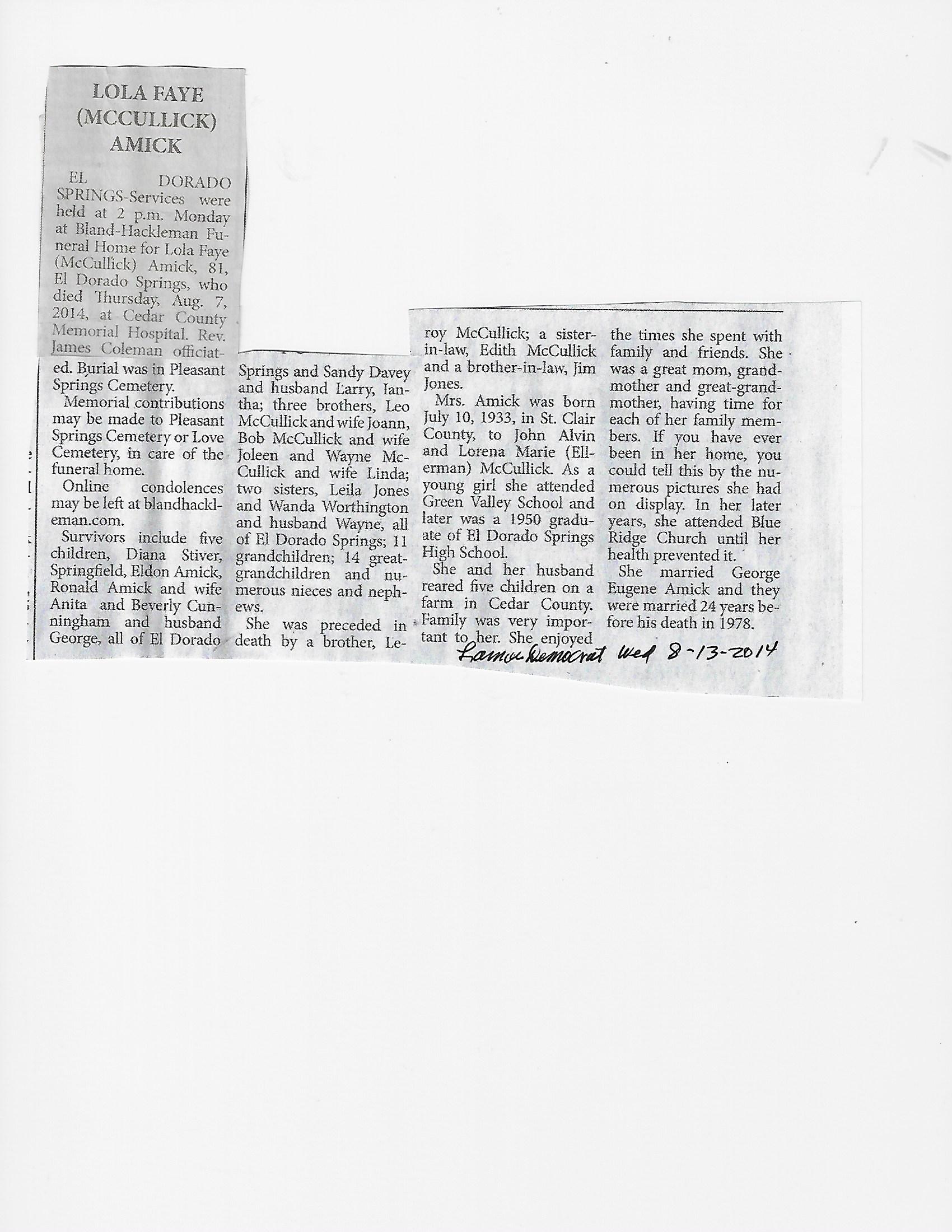 LOLA FAYE
(MCCULLICK)
AMICK

EL DORADO SPRINGS-Services were held at 2 p.m. Monday at Bland-Hackleman Funeral Home for Lola Faye (McCullick) Amick, 81, El Dorado Springs, who died Thursday, Aug. 7, 2014, at Cedar County Memorial Hospital. Rev. James Coleman officiated. Burial was in Pleasant Springs Cemetery.

Memorial contributions may be made to Pleasant Springs Cemetery or Love Cemetery, in care of the funeral home.

Online condolences may be left at blandhackleman.com.

Survivors include five children, Diana Stiver, Springfield, Eldon Amick, Ronald Amick and wife Anita and Beverly Cunningham and husband George, all of El Dorado Springs and Sandy Davey and husband Larry, Iantha; three brothers, Leo McCullick and wife Joann, Bob McCullick and wife Joleen and Wayne McCullick and wife Linda; two sisters, Leila Jones and Wanda Worthington and husband Wayne, all of El Dorado Springs; 11 grandchildren; 14 great-grandchildren and numerous nieces and nephews.

She was preceded in death by a brother, Leroy McCullick; a sister-in-law, Edith McCullick and a brother-in-law, Jim Jones.

Mrs. Amick was born July 10, 1933, in St. Clair County, to John Alvin and Lorena Marie (Ellerman) McCullick. As a young girl she attended Green Valley School and later was a 1950 graduate of El Dorado Springs High School.

She and her husband reared five children on a farm in Cedar County. Family was very important to her. She enjoyed the times she spent with family and friends. She was a great mom, grandmother and great-grandmother, having time for each of her family members. If you have ever been in her home, you could tell this by the numerous pictures she had on display. In her later years, she attended Blue Ridge Church until her health prevented it.

She married George Eugene Amick and they were married 24 years before his death in 1978.

Lamar Democrat Wed 8-13-2014